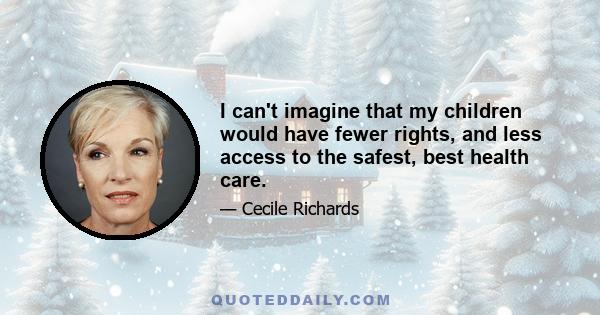 I can't imagine that my children would have fewer rights, and less access to the safest, best health care.

— Cecile Richards

QUOTEDDAILY.COM